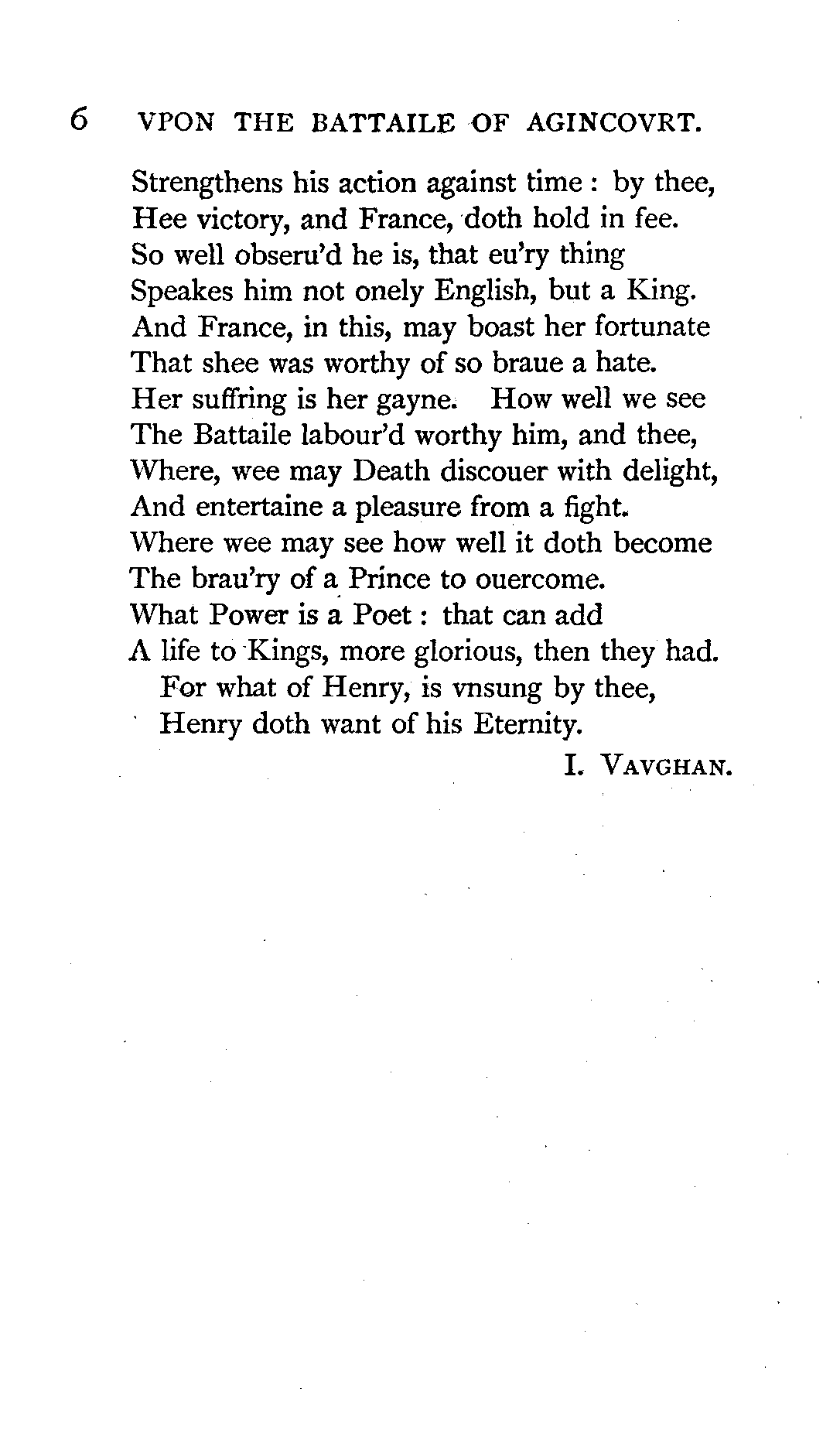 6 VPON THE BATTAILE OF AGINCOVRT.

Strengthens his action against time : by thee,
Hee victory, and France, doth hold in fee.
So well obseru'd he is, that eu'ry thing
Speakes him not onely English, but a King.
And France, in this, may boast her fortunate
That shee was worthy of so braue a hate.
Her suffring is her gayne. How well we see
The Battaile labour'd worthy him, and thee,
Where, wee may Death discouer with delight,
And entertaine a pleasure from a fight.
Where wee may see how well it doth become
The brau'ry of a Prince to ouercome.
What Power is a Poet : that can add
A life to Kings, more glorious, then they had.
For what of Henry, is vnsung by thee,
Henry doth want of his Eternity.

I. VAVGHAN.